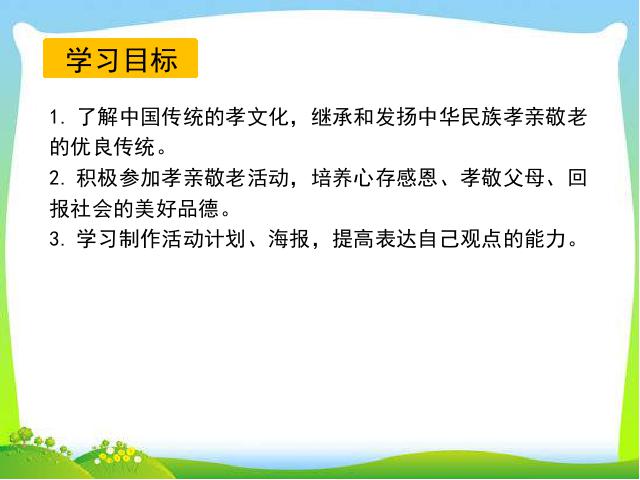 学习目标

1. 了解中国传统的孝文化，继承和发扬中华民族孝亲敬老的优良传统。

2. 积极参加孝亲敬老活动，培养心存感恩、孝敬父母、回报社会的美好品德。

3. 学习制作活动计划、海报，提高表达自己观点的能力。